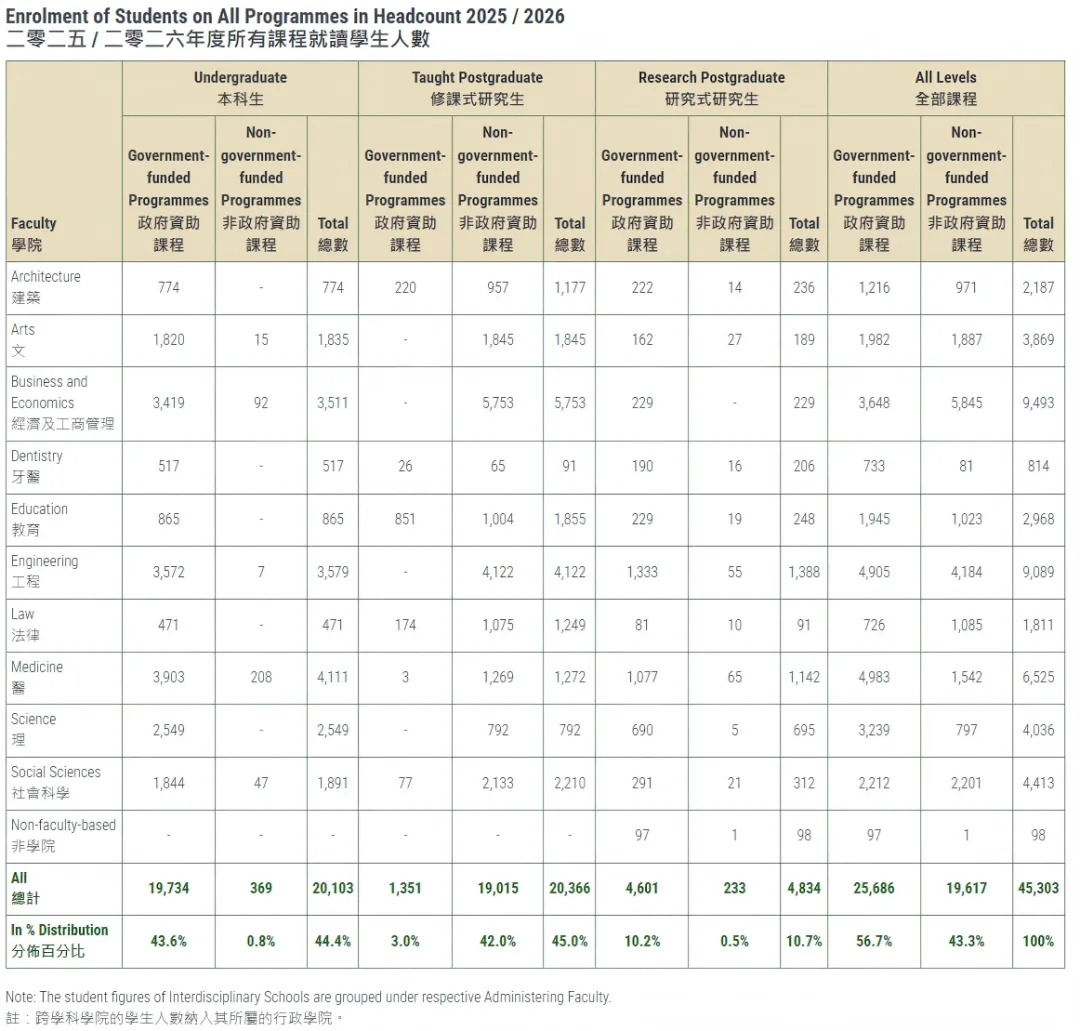 Enrolment of Students on All Programmes in Headcount 2025 / 2026
二零二五 / 二零二六年度所有課程就讀學生人數

| Faculty 學院 | Undergraduate 本科生 Government-funded Programmes 政府資助課程 | Undergraduate 本科生 Non-government-funded Programmes 非政府資助課程 | Undergraduate 本科生 Total 總數 | Taught Postgraduate 修課式研究生 Government-funded Programmes 政府資助課程 | Taught Postgraduate 修課式研究生 Non-government-funded Programmes 非政府資助課程 | Taught Postgraduate 修課式研究生 Total 總數 | Research Postgraduate 研究式研究生 Government-funded Programmes 政府資助課程 | Research Postgraduate 研究式研究生 Non-government-funded Programmes 非政府資助課程 | Research Postgraduate 研究式研究生 Total 總數 | All Levels 全部課程 Government-funded Programmes 政府資助課程 | All Levels 全部課程 Non-government-funded Programmes 非政府資助課程 | All Levels 全部課程 Total 總數 |
|---|---|---|---|---|---|---|---|---|---|---|---|---|
| Architecture 建築 | 774 | - | 774 | 220 | 957 | 1,177 | 222 | 14 | 236 | 1,216 | 971 | 2,187 |
| Arts 文 | 1,820 | 15 | 1,835 | - | 1,845 | 1,845 | 162 | 27 | 189 | 1,982 | 1,887 | 3,869 |
| Business and Economics 經濟及工商管理 | 3,419 | 92 | 3,511 | - | 5,753 | 5,753 | 229 | - | 229 | 3,648 | 5,845 | 9,493 |
| Dentistry 牙醫 | 517 | - | 517 | 26 | 65 | 91 | 190 | 16 | 206 | 733 | 81 | 814 |
| Education 教育 | 865 | - | 865 | 851 | 1,004 | 1,855 | 229 | 19 | 248 | 1,945 | 1,023 | 2,968 |
| Engineering 工程 | 3,572 | 7 | 3,579 | - | 4,122 | 4,122 | 1,333 | 55 | 1,388 | 4,905 | 4,184 | 9,089 |
| Law 法律 | 471 | - | 471 | 174 | 1,075 | 1,249 | 81 | 10 | 91 | 726 | 1,085 | 1,811 |
| Medicine 醫 | 3,903 | 208 | 4,111 | 3 | 1,269 | 1,272 | 1,077 | 65 | 1,142 | 4,983 | 1,542 | 6,525 |
| Science 理 | 2,549 | - | 2,549 | - | 792 | 792 | 690 | 5 | 695 | 3,239 | 797 | 4,036 |
| Social Sciences 社會科學 | 1,844 | 47 | 1,891 | 77 | 2,133 | 2,210 | 291 | 21 | 312 | 2,212 | 2,201 | 4,413 |
| Non-faculty-based 非學院 | - | - | - | - | - | - | 97 | 1 | 98 | 97 | 1 | 98 |
| All 總計 | 19,734 | 369 | 20,103 | 1,351 | 19,015 | 20,366 | 4,601 | 233 | 4,834 | 25,686 | 19,617 | 45,303 |
| In % Distribution 分佈百分比 | 43.6% | 0.8% | 44.4% | 3.0% | 42.0% | 45.0% | 10.2% | 0.5% | 10.7% | 56.7% | 43.3% | 100% |

Note: The student figures of Interdisciplinary Schools are grouped under respective Administering Faculty.
註：跨學科學院的學生人數納入其所屬的行政學院。